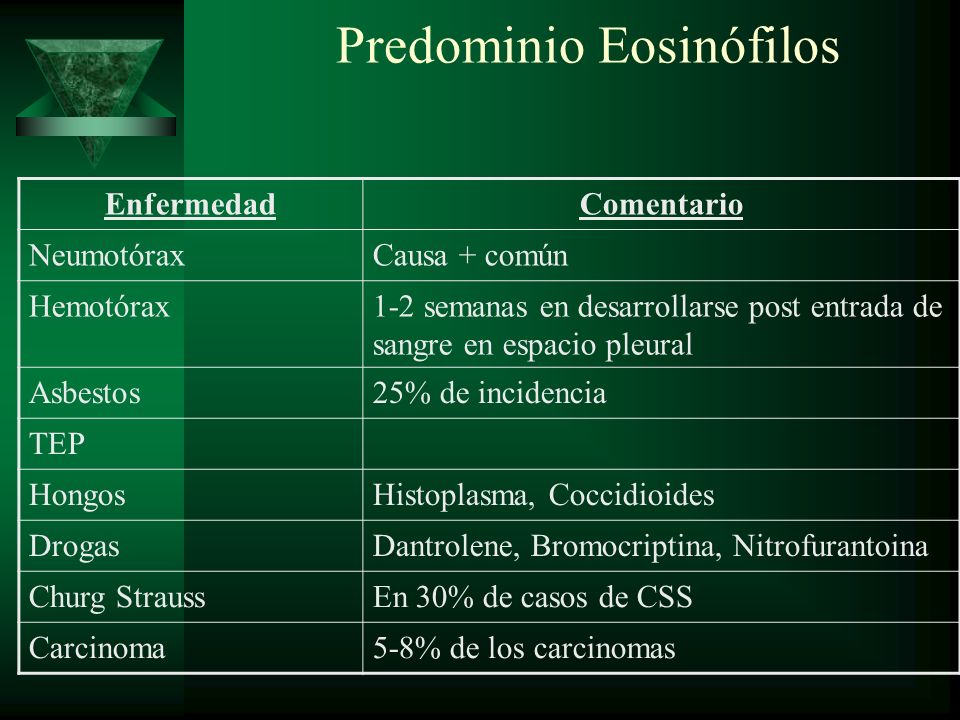 Predominio Eosinófilos

| Enfermedad | Comentario |
|---|---|
| Neumotórax | Causa + común |
| Hemotórax | 1-2 semanas en desarrollarse post entrada de sangre en espacio pleural |
| Asbestos | 25% de incidencia |
| TEP | |
| Hongos | Histoplasma, Coccidioides |
| Drogas | Dantrolene, Bromocriptina, Nitrofurantoina |
| Churg Strauss | En 30% de casos de CSS |
| Carcinoma | 5-8% de los carcinomas |